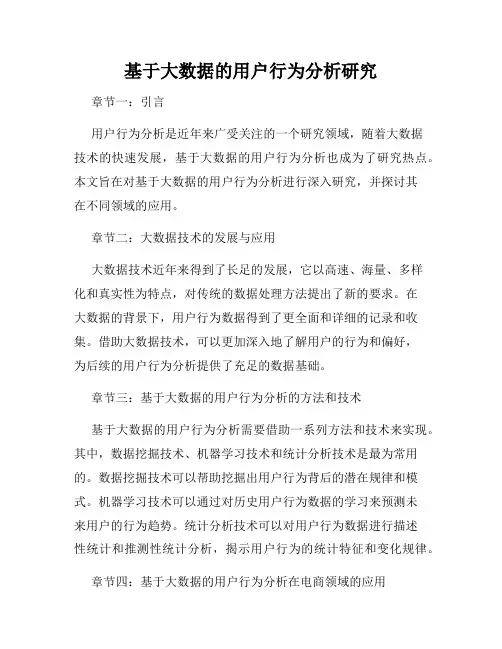 基于大数据的用户行为分析研究

章节一：引言

用户行为分析是近年来广受关注的一个研究领域，随着大数据技术的快速发展，基于大数据的用户行为分析也成为了研究热点。本文旨在对基于大数据的用户行为分析进行深入研究，并探讨其在不同领域的应用。

章节二：大数据技术的发展与应用

大数据技术近年来得到了长足的发展，它以高速、海量、多样化和真实性为特点，对传统的数据处理方法提出了新的要求。在大数据的背景下，用户行为数据得到了更全面和详细的记录和收集。借助大数据技术，可以更加深入地了解用户的行为和偏好，为后续的用户行为分析提供了充足的数据基础。

章节三：基于大数据的用户行为分析的方法和技术

基于大数据的用户行为分析需要借助一系列方法和技术来实现。其中，数据挖掘技术、机器学习技术和统计分析技术是最为常用的。数据挖掘技术可以帮助挖掘出用户行为背后的潜在规律和模式。机器学习技术可以通过对历史用户行为数据的学习来预测未来用户的行为趋势。统计分析技术可以对用户行为数据进行描述性统计和推测性统计分析，揭示用户行为的统计特征和变化规律。

章节四：基于大数据的用户行为分析在电商领域的应用